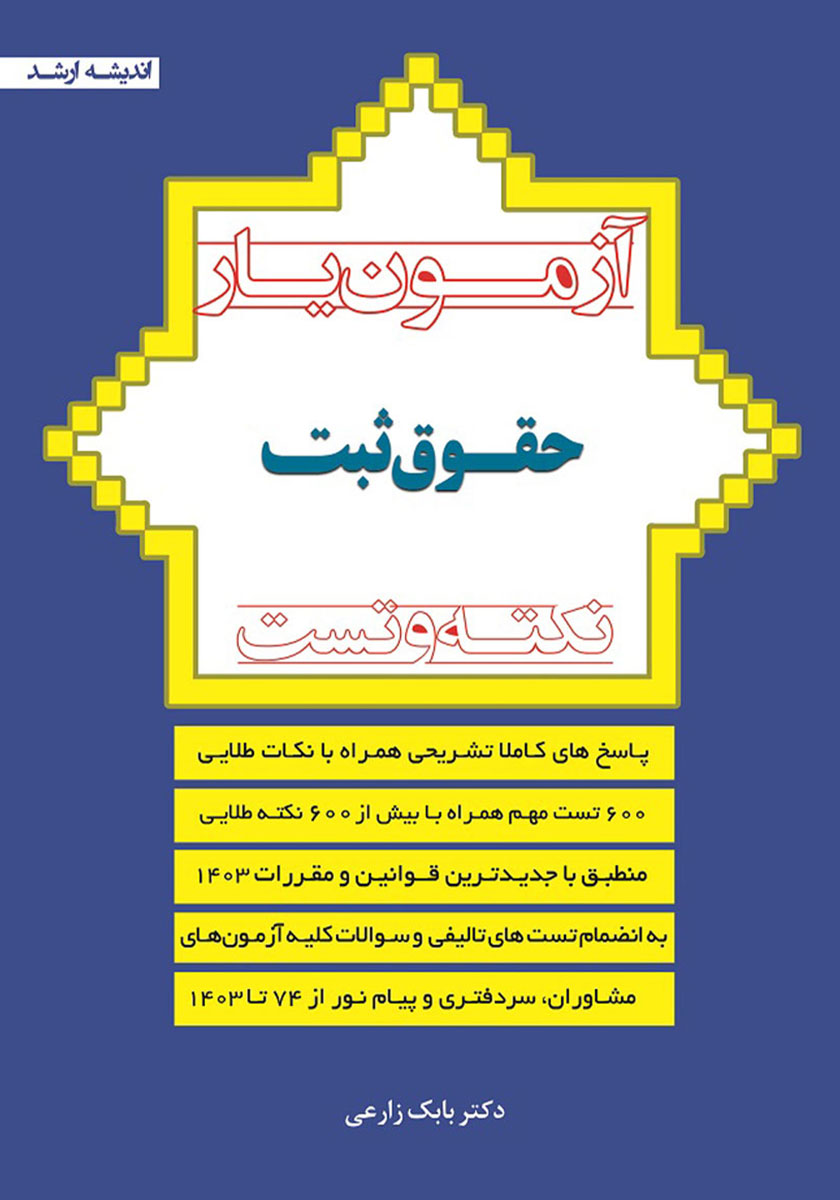 اندیشه ارشد

آزمون یار

حقوق ثبت

نکته و تست

پاسخ های کاملا تشریحی همراه با نکات طلایی

۶۰۰ تست مهم همراه با بیش از ۶۰۰ نکته طلایی

منطبق با جدیدترین قوانین و مقررات ۱۴۰۳

به انضمام تست های تالیفی و سوالات کلیه آزمون های

مشاوران، سردفتری و پیام نور از ۷۴ تا ۱۴۰۳

دکتر بابک زارعی